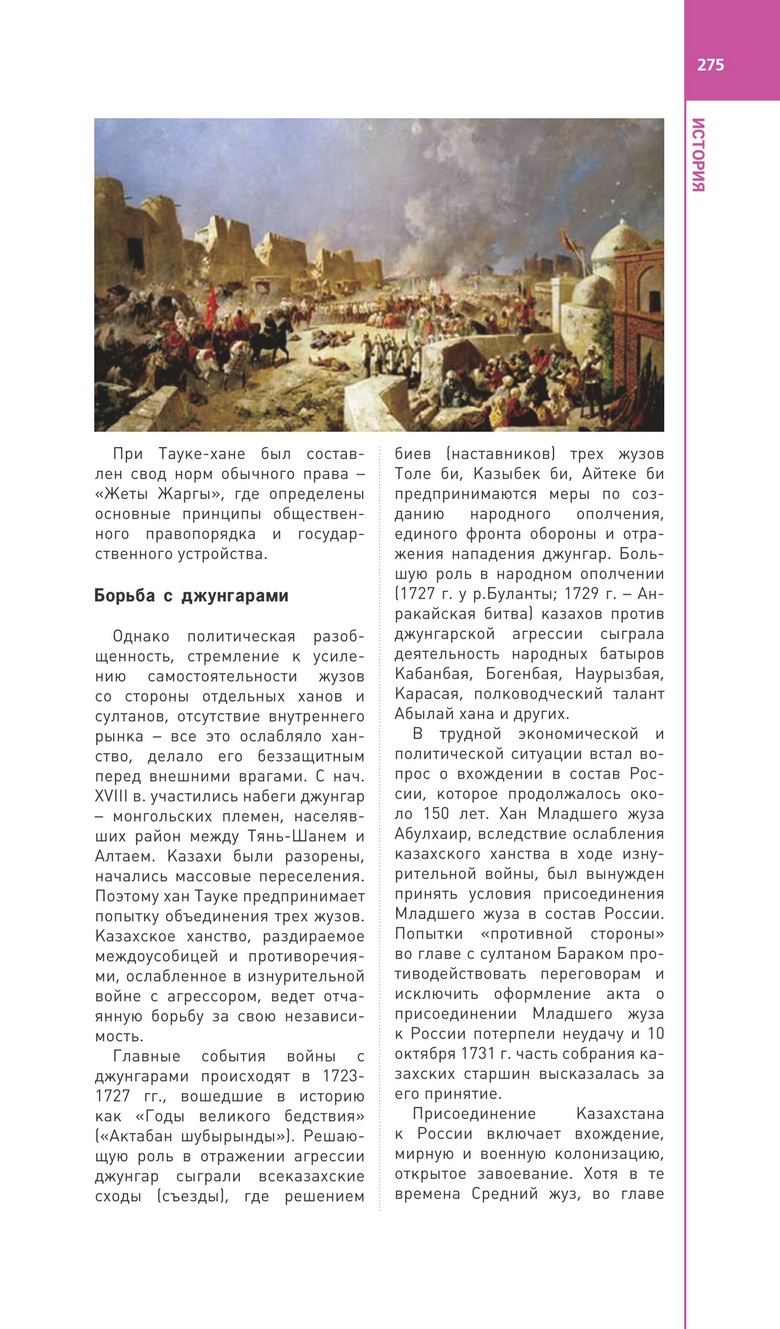 275

ИСТОРИЯ

При Тауке-хане был составлен свод норм обычного права – «Жеты Жаргы», где определены основные принципы общественного правопорядка и государственного устройства.

Борьба с джунгарами

Однако политическая разобщенность, стремление к усилению самостоятельности жузов со стороны отдельных ханов и султанов, отсутствие внутреннего рынка – все это ослабляло ханство, делало его беззащитным перед внешними врагами. С нач. XVIII в. участились набеги джунгар – монгольских племен, населявших район между Тянь-Шанем и Алтаем. Казахи были разорены, начались массовые переселения. Поэтому хан Тауке предпринимает попытку объединения трех жузов. Казахское ханство, раздираемое междоусобицей и противоречиями, ослабленное в изнурительной войне с агрессором, ведет отчаянную борьбу за свою независимость.

Главные события войны с джунгарами происходят в 1723-1727 гг., вошедшие в историю как «Годы великого бедствия» («Актабан шубырынды»). Решающую роль в отражении агрессии джунгар сыграли всеказахские сходы (съезды), где решением биев (наставников) трех жузов Толе би, Казыбек би, Айтеке би предпринимаются меры по созданию народного ополчения, единого фронта обороны и отражения нападения джунгар. Большую роль в народном ополчении (1727 г. у р.Буланты; 1729 г. – Анракайская битва) казахов против джунгарской агрессии сыграла деятельность народных батыров Кабанбая, Богенбая, Наурызбая, Карасая, полководческий талант Абылай хана и других.

В трудной экономической и политической ситуации встал вопрос о вхождении в состав России, которое продолжалось около 150 лет. Хан Младшего жуза Абулхаир, вследствие ослабления казахского ханства в ходе изнурительной войны, был вынужден принять условия присоединения Младшего жуза в состав России. Попытки «противной стороны» во главе с султаном Бараком противодействовать переговорам и исключить оформление акта о присоединении Младшего жуза к России потерпели неудачу и 10 октября 1731 г. часть собрания казахских старшин высказалась за его принятие.

Присоединение Казахстана к России включает вхождение, мирную и военную колонизацию, открытое завоевание. Хотя в те времена Средний жуз, во главе